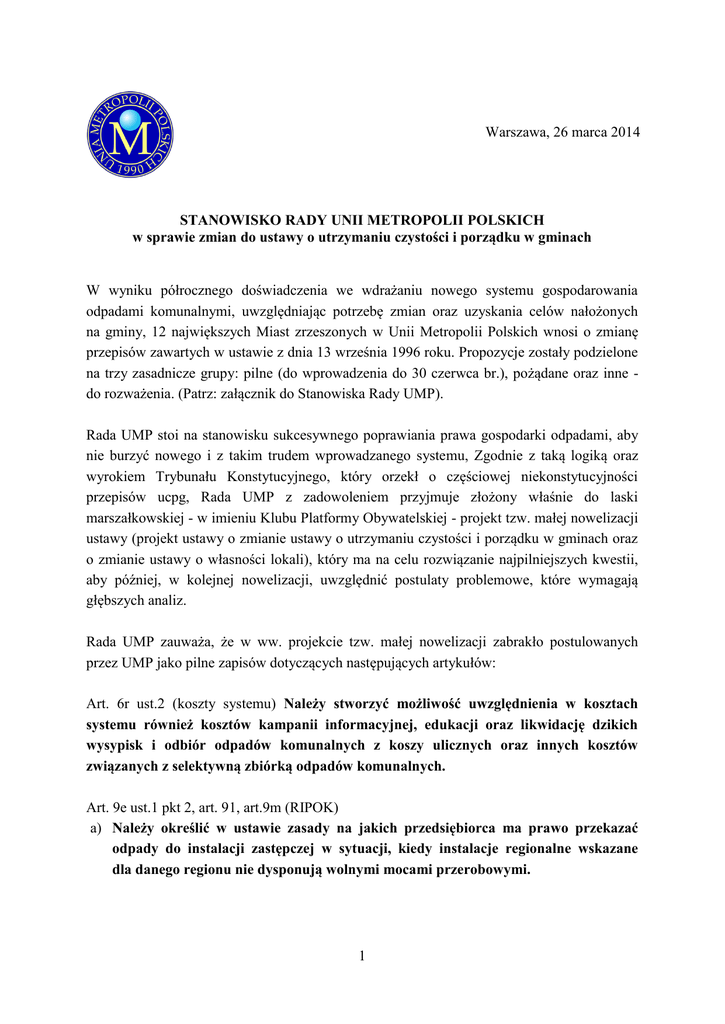 UNIA METROPOLII POLSKICH 1990 M

Warszawa, 26 marca 2014

STANOWISKO RADY UNII METROPOLII POLSKICH
w sprawie zmian do ustawy o utrzymaniu czystości i porządku w gminach

W wyniku półrocznego doświadczenia we wdrażaniu nowego systemu gospodarowania odpadami komunalnymi, uwzględniając potrzebę zmian oraz uzyskania celów nałożonych na gminy, 12 największych Miast zrzeszonych w Unii Metropolii Polskich wnosi o zmianę przepisów zawartych w ustawie z dnia 13 września 1996 roku. Propozycje zostały podzielone na trzy zasadnicze grupy: pilne (do wprowadzenia do 30 czerwca br.), pożądane oraz inne - do rozważenia. (Patrz: załącznik do Stanowiska Rady UMP).

Rada UMP stoi na stanowisku sukcesywnego poprawiania prawa gospodarki odpadami, aby nie burzyć nowego i z takim trudem wprowadzanego systemu, Zgodnie z taką logiką oraz wyrokiem Trybunału Konstytucyjnego, który orzekł o częściowej niekonstytucyjności przepisów ucpg, Rada UMP z zadowoleniem przyjmuje złożony właśnie do laski marszałkowskiej - w imieniu Klubu Platformy Obywatelskiej - projekt tzw. małej nowelizacji ustawy (projekt ustawy o zmianie ustawy o utrzymaniu czystości i porządku w gminach oraz o zmianie ustawy o własności lokali), który ma na celu rozwiązanie najpilniejszych kwestii, aby później, w kolejnej nowelizacji, uwzględnić postulaty problemowe, które wymagają głębszych analiz.

Rada UMP zauważa, że w ww. projekcie tzw. małej nowelizacji zabrakło postulowanych przez UMP jako pilne zapisów dotyczących następujących artykułów:

Art. 6r ust.2 (koszty systemu) Należy stworzyć możliwość uwzględnienia w kosztach systemu również kosztów kampanii informacyjnej, edukacji oraz likwidację dzikich wysypisk i odbiór odpadów komunalnych z koszy ulicznych oraz innych kosztów związanych z selektywną zbiórką odpadów komunalnych.

Art. 9e ust.1 pkt 2, art. 91, art.9m (RIPOK)
a) Należy określić w ustawie zasady na jakich przedsiębiorca ma prawo przekazać odpady do instalacji zastępczej w sytuacji, kiedy instalacje regionalne wskazane dla danego regionu nie dysponują wolnymi mocami przerobowymi.

1